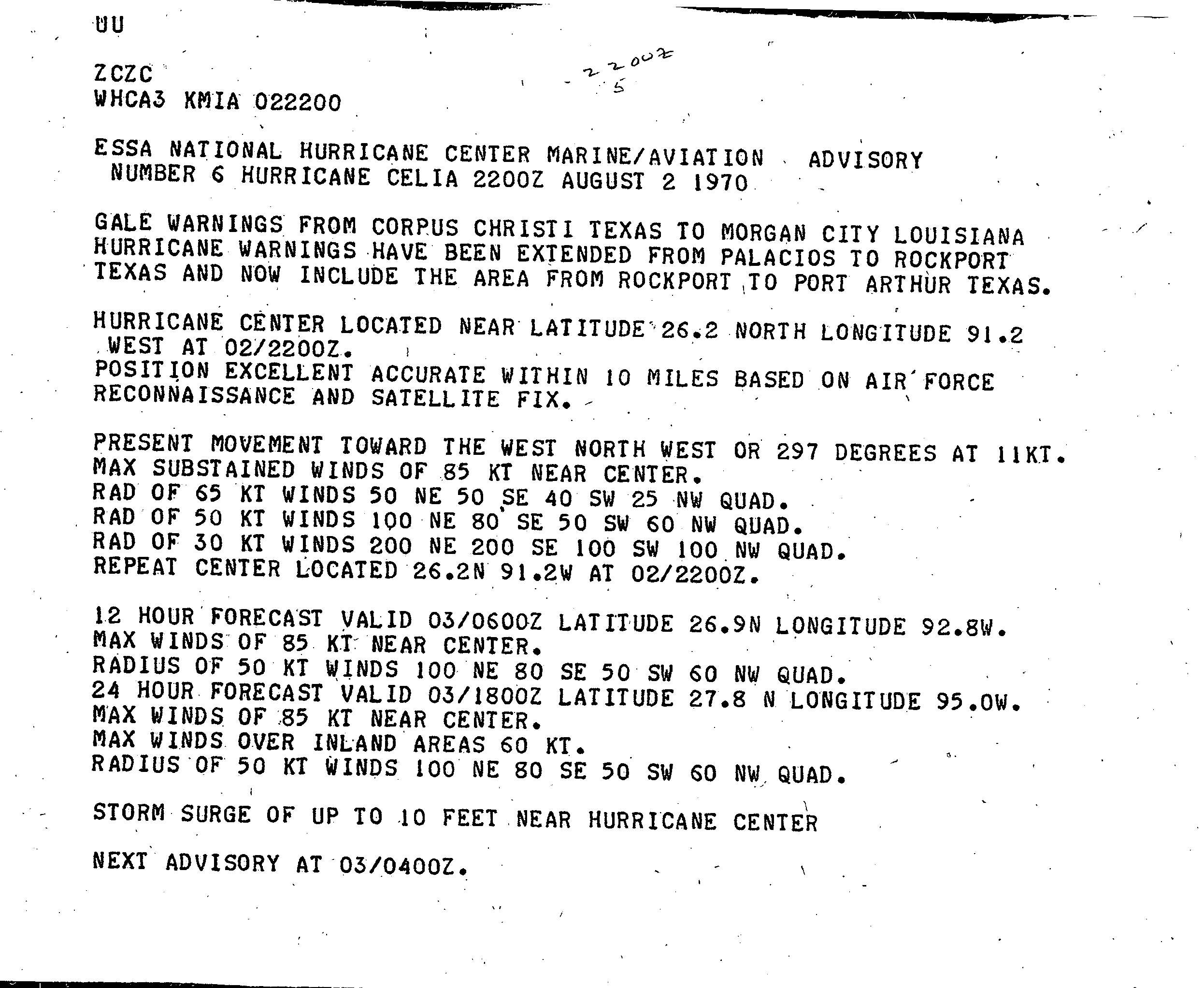 UU

ZCZC
WHCA3 KMIA 022200

2200Z
5

ESSA NATIONAL HURRICANE CENTER MARINE/AVIATION ADVISORY NUMBER 6 HURRICANE CELIA 2200Z AUGUST 2 1970

GALE WARNINGS FROM CORPUS CHRISTI TEXAS TO MORGAN CITY LOUISIANA HURRICANE WARNINGS HAVE BEEN EXTENDED FROM PALACIOS TO ROCKPORT TEXAS AND NOW INCLUDE THE AREA FROM ROCKPORT TO PORT ARTHUR TEXAS.

HURRICANE CENTER LOCATED NEAR LATITUDE 26.2 NORTH LONGITUDE 91.2 WEST AT 02/2200Z.
POSITION EXCELLENT ACCURATE WITHIN 10 MILES BASED ON AIR FORCE RECONNAISSANCE AND SATELLITE FIX.

PRESENT MOVEMENT TOWARD THE WEST NORTH WEST OR 297 DEGREES AT 11KT.
MAX SUBSTAINED WINDS OF 85 KT NEAR CENTER.
RAD OF 65 KT WINDS 50 NE 50 SE 40 SW 25 NW QUAD.
RAD OF 50 KT WINDS 100 NE 80 SE 50 SW 60 NW QUAD.
RAD OF 30 KT WINDS 200 NE 200 SE 100 SW 100 NW QUAD.
REPEAT CENTER LOCATED 26.2N 91.2W AT 02/2200Z.

12 HOUR FORECAST VALID 03/0600Z LATITUDE 26.9N LONGITUDE 92.8W.
MAX WINDS OF 85 KT NEAR CENTER.
RADIUS OF 50 KT WINDS 100 NE 80 SE 50 SW 60 NW QUAD.
24 HOUR FORECAST VALID 03/1800Z LATITUDE 27.8 N LONGITUDE 95.0W.
MAX WINDS OF 85 KT NEAR CENTER.
MAX WINDS OVER INLAND AREAS 60 KT.
RADIUS OF 50 KT WINDS 100 NE 80 SE 50 SW 60 NW QUAD.

STORM SURGE OF UP TO 10 FEET NEAR HURRICANE CENTER

NEXT ADVISORY AT 03/0400Z.